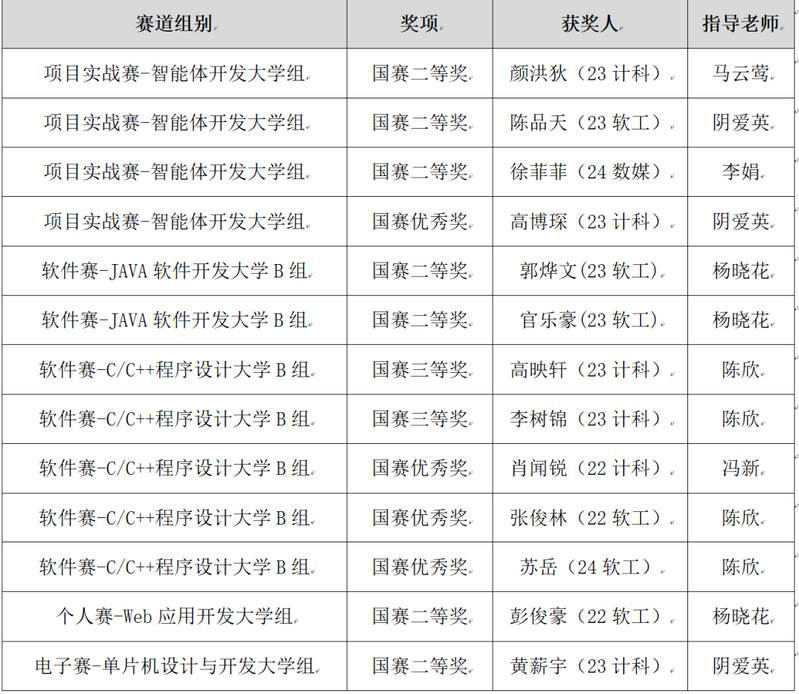 | 赛道组别 | 奖项 | 获奖人 | 指导老师 |
|---|---|---|---|
| 项目实战赛-智能体开发大学组 | 国赛二等奖 | 颜洪狄（23 计科） | 马云莺 |
| 项目实战赛-智能体开发大学组 | 国赛二等奖 | 陈品天（23 软工） | 阴爱英 |
| 项目实战赛-智能体开发大学组 | 国赛二等奖 | 徐菲菲（24 数媒） | 李娟 |
| 项目实战赛-智能体开发大学组 | 国赛优秀奖 | 高博琛（23 计科） | 阴爱英 |
| 软件赛-JAVA 软件开发大学 B 组 | 国赛二等奖 | 郭烨文(23 软工) | 杨晓花 |
| 软件赛-JAVA 软件开发大学 B 组 | 国赛二等奖 | 官乐豪(23 软工) | 杨晓花 |
| 软件赛-C/C++程序设计大学 B 组 | 国赛三等奖 | 高映轩（23 计科） | 陈欣 |
| 软件赛-C/C++程序设计大学 B 组 | 国赛三等奖 | 李树锦（23 计科） | 陈欣 |
| 软件赛-C/C++程序设计大学 B 组 | 国赛优秀奖 | 肖闻锐（22 计科） | 冯新 |
| 软件赛-C/C++程序设计大学 B 组 | 国赛优秀奖 | 张俊林（22 软工） | 陈欣 |
| 软件赛-C/C++程序设计大学 B 组 | 国赛优秀奖 | 苏岳（24 软工） | 陈欣 |
| 个人赛-Web 应用开发大学组 | 国赛二等奖 | 彭俊豪（22 软工） | 杨晓花 |
| 电子赛-单片机设计与开发大学组 | 国赛二等奖 | 黄薪宇（23 计科） | 阴爱英 |